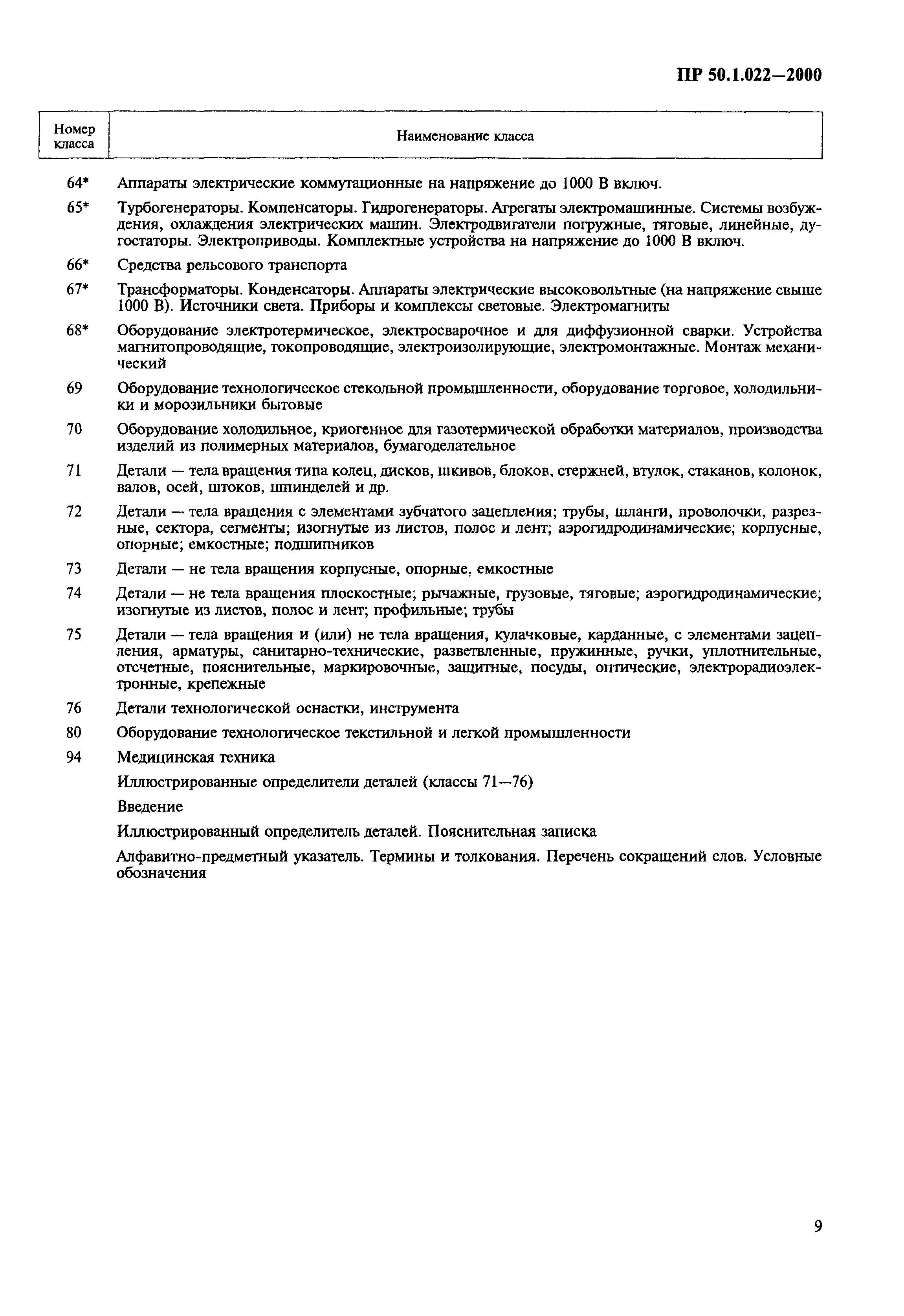 ПР 50.1.022—2000

| Номер класса | Наименование класса |
|---|---|
| 64* | Аппараты электрические коммутационные на напряжение до 1000 В включ. |
| 65* | Турбогенераторы. Компенсаторы. Гидрогенераторы. Агрегаты электромашинные. Системы возбуждения, охлаждения электрических машин. Электродвигатели погружные, тяговые, линейные, дугостаторы. Электроприводы. Комплектные устройства на напряжение до 1000 В включ. |
| 66* | Средства рельсового транспорта |
| 67* | Трансформаторы. Конденсаторы. Аппараты электрические высоковольтные (на напряжение свыше 1000 В). Источники света. Приборы и комплексы световые. Электромагниты |
| 68* | Оборудование электротермическое, электросварочное и для диффузионной сварки. Устройства магнитопроводящие, токопроводящие, электроизолирующие, электромонтажные. Монтаж механический |
| 69 | Оборудование технологическое стекольной промышленности, оборудование торговое, холодильники и морозильники бытовые |
| 70 | Оборудование холодильное, криогенное для газотермической обработки материалов, производства изделий из полимерных материалов, бумагоделательное |
| 71 | Детали — тела вращения типа колец, дисков, шкивов, блоков, стержней, втулок, стаканов, колонок, валов, осей, штоков, шпинделей и др. |
| 72 | Детали — тела вращения с элементами зубчатого зацепления; трубы, шланги, проволочки, разрезные, сектора, сегменты; изогнутые из листов, полос и лент; аэрогидродинамические; корпусные, опорные; емкостные; подшипников |
| 73 | Детали — не тела вращения корпусные, опорные, емкостные |
| 74 | Детали — не тела вращения плоскостные; рычажные, грузовые, тяговые; аэрогидродинамические; изогнутые из листов, полос и лент; профильные; трубы |
| 75 | Детали — тела вращения и (или) не тела вращения, кулачковые, карданные, с элементами зацепления, арматуры, санитарно-технические, разветвленные, пружинные, ручки, уплотнительные, отсчетные, пояснительные, маркировочные, защитные, посуды, оптические, электрорадиоэлектронные, крепежные |
| 76 | Детали технологической оснастки, инструмента |
| 80 | Оборудование технологическое текстильной и легкой промышленности |
| 94 | Медицинская техника |
| | Иллюстрированные определители деталей (классы 71—76) |
| | Введение |
| | Иллюстрированный определитель деталей. Пояснительная записка |
| | Алфавитно-предметный указатель. Термины и толкования. Перечень сокращений слов. Условные обозначения |

9